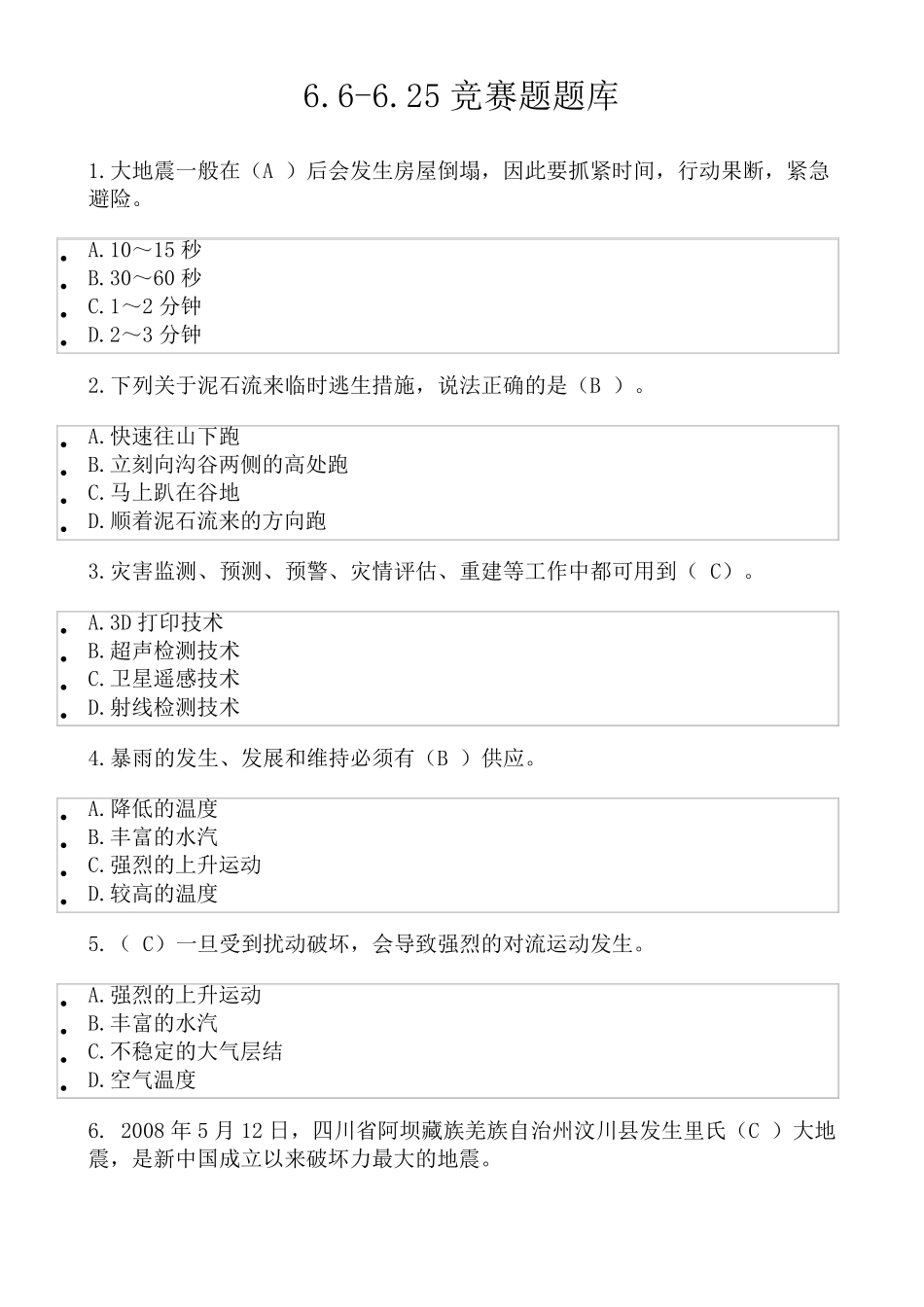 6.6-6.25 竞赛题题库

1.大地震一般在（A ）后会发生房屋倒塌，因此要抓紧时间，行动果断，紧急避险。

- A.10～15 秒
- B.30～60 秒
- C.1～2 分钟
- D.2～3 分钟

2.下列关于泥石流来临时逃生措施，说法正确的是（B ）。

- A.快速往山下跑
- B.立刻向沟谷两侧的高处跑
- C.马上趴在谷地
- D.顺着泥石流来的方向跑

3.灾害监测、预测、预警、灾情评估、重建等工作中都可用到（ C）。

- A.3D 打印技术
- B.超声检测技术
- C.卫星遥感技术
- D.射线检测技术

4.暴雨的发生、发展和维持必须有（B ）供应。

- A.降低的温度
- B.丰富的水汽
- C.强烈的上升运动
- D.较高的温度

5.（ C）一旦受到扰动破坏，会导致强烈的对流运动发生。

- A.强烈的上升运动
- B.丰富的水汽
- C.不稳定的大气层结
- D.空气温度

6. 2008 年 5 月 12 日，四川省阿坝藏族羌族自治州汶川县发生里氏（C ）大地震，是新中国成立以来破坏力最大的地震。